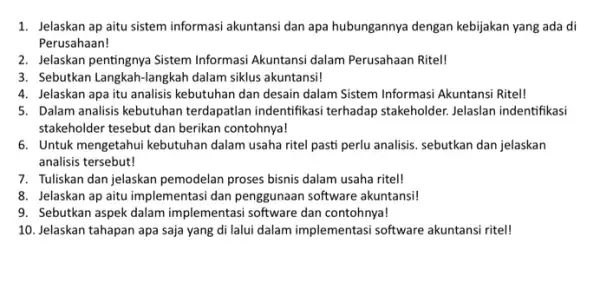 1. Jelaskan ap aitu sistem informasi akuntansi dan apa hubungannya dengan kebijakan yang ada di Perusahaan!
2. Jelaskan pentingnya Sistem Informasi Akuntansi dalam Perusahaan Ritel!
3. Sebutkan Langkah-langkah dalam siklus akuntansi!
4. Jelaskan apa itu analisis kebutuhan dan desain dalam Sistem Informasi Akuntansi Ritel!
5. Dalam analisis kebutuhan terdapatlan indentifikasi terhadap stakeholder. Jelaslan indentifikasi stakeholder tesebut dan berikan contohnya!
6. Untuk mengetahui kebutuhan dalam usaha ritel pasti perlu analisis. sebutkan dan jelaskan analisis tersebut!
7. Tuliskan dan jelaskan pemodelan proses bisnis dalam usaha ritel!
8. Jelaskan ap aitu implementasi dan penggunaan software akuntansi!
9. Sebutkan aspek dalam implementasi software dan contohnya!
10. Jelaskan tahapan apa saja yang di lalui dalam implementasi software akuntansi ritel!